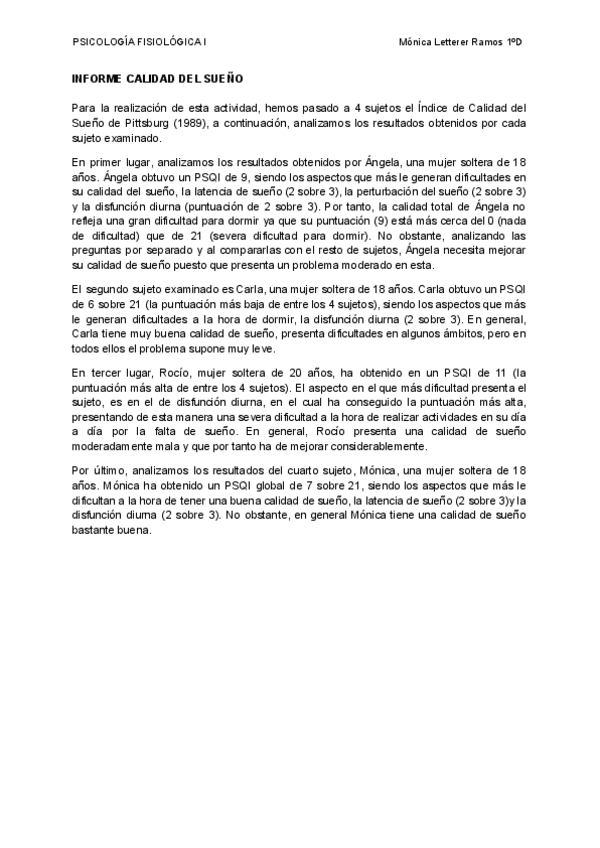 PSICOLOGÍA FISIOLÓGICA I

Mónica Letterer Ramos 1ºD

INFORME CALIDAD DEL SUEÑO

Para la realización de esta actividad, hemos pasado a 4 sujetos el Índice de Calidad del Sueño de Pittsburg (1989), a continuación, analizamos los resultados obtenidos por cada sujeto examinado.

En primer lugar, analizamos los resultados obtenidos por Ángela, una mujer soltera de 18 años. Ángela obtuvo un PSQI de 9, siendo los aspectos que más le generan dificultades en su calidad del sueño, la latencia de sueño (2 sobre 3), la perturbación del sueño (2 sobre 3) y la disfunción diurna (puntuación de 2 sobre 3). Por tanto, la calidad total de Ángela no refleja una gran dificultad para dormir ya que su puntuación (9) está más cerca del 0 (nada de dificultad) que de 21 (severa dificultad para dormir). No obstante, analizando las preguntas por separado y al compararlas con el resto de sujetos, Ángela necesita mejorar su calidad de sueño puesto que presenta un problema moderado en esta.

El segundo sujeto examinado es Carla, una mujer soltera de 18 años. Carla obtuvo un PSQI de 6 sobre 21 (la puntuación más baja de entre los 4 sujetos), siendo los aspectos que más le generan dificultades a la hora de dormir, la disfunción diurna (2 sobre 3). En general, Carla tiene muy buena calidad de sueño, presenta dificultades en algunos ámbitos, pero en todos ellos el problema supone muy leve.

En tercer lugar, Rocío, mujer soltera de 20 años, ha obtenido en un PSQI de 11 (la puntuación más alta de entre los 4 sujetos). El aspecto en el que más dificultad presenta el sujeto, es en el de disfunción diurna, en el cual ha conseguido la puntuación más alta, presentando de esta manera una severa dificultad a la hora de realizar actividades en su día a día por la falta de sueño. En general, Rocío presenta una calidad de sueño moderadamente mala y que por tanto ha de mejorar considerablemente.

Por último, analizamos los resultados del cuarto sujeto, Mónica, una mujer soltera de 18 años. Mónica ha obtenido un PSQI global de 7 sobre 21, siendo los aspectos que más le dificultan a la hora de tener una buena calidad de sueño, la latencia de sueño (2 sobre 3)y la disfunción diurna (2 sobre 3). No obstante, en general Mónica tiene una calidad de sueño bastante buena.